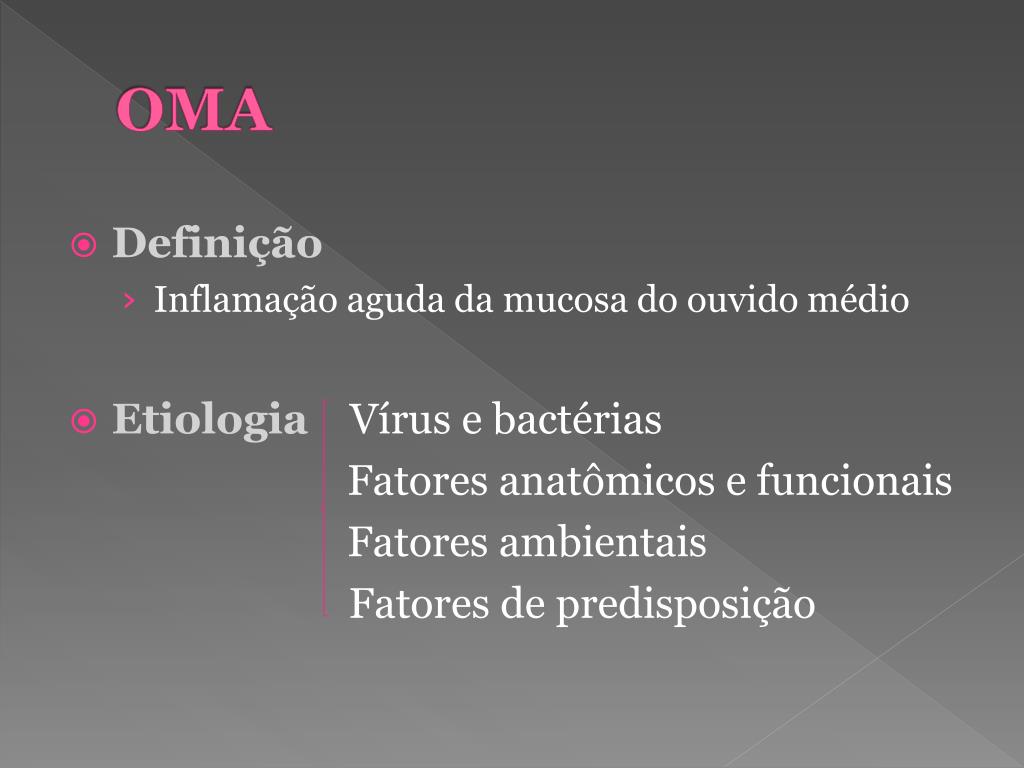 OMA

Definição

Inflamação aguda da mucosa do ouvido médio

Etiologia

Vírus e bactérias

Fatores anatômicos e funcionais

Fatores ambientais

Fatores de predisposição